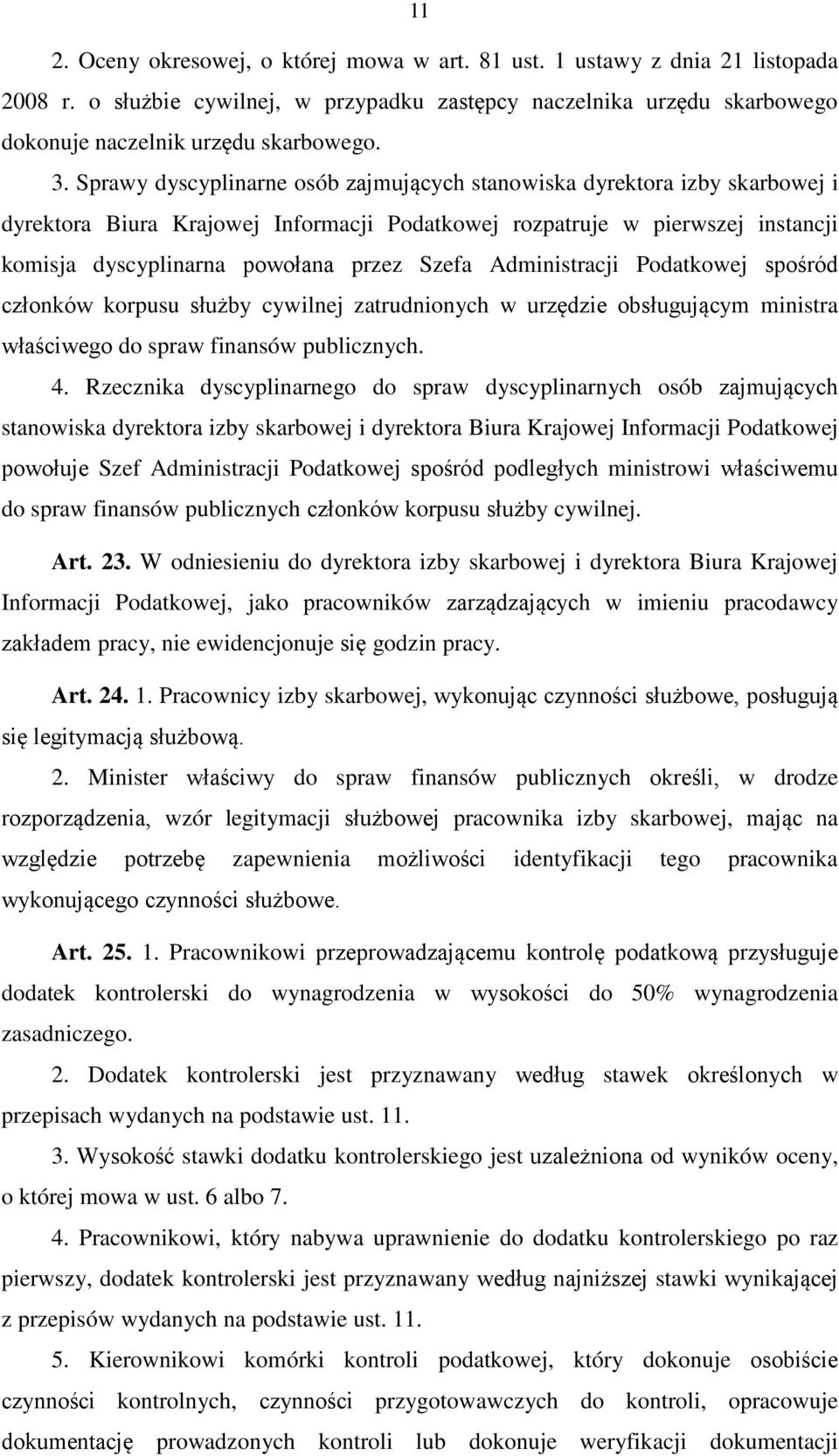 11

2. Oceny okresowej, o której mowa w art. 81 ust. 1 ustawy z dnia 21 listopada 2008 r. o służbie cywilnej, w przypadku zastępcy naczelnika urzędu skarbowego dokonuje naczelnik urzędu skarbowego.

3. Sprawy dyscyplinarne osób zajmujących stanowiska dyrektora izby skarbowej i dyrektora Biura Krajowej Informacji Podatkowej rozpatruje w pierwszej instancji komisja dyscyplinarna powołana przez Szefa Administracji Podatkowej spośród członków korpusu służby cywilnej zatrudnionych w urzędzie obsługującym ministra właściwego do spraw finansów publicznych.

4. Rzecznika dyscyplinarnego do spraw dyscyplinarnych osób zajmujących stanowiska dyrektora izby skarbowej i dyrektora Biura Krajowej Informacji Podatkowej powołuje Szef Administracji Podatkowej spośród podległych ministrowi właściwemu do spraw finansów publicznych członków korpusu służby cywilnej.

Art. 23. W odniesieniu do dyrektora izby skarbowej i dyrektora Biura Krajowej Informacji Podatkowej, jako pracowników zarządzających w imieniu pracodawcy zakładem pracy, nie ewidencjonuje się godzin pracy.

Art. 24. 1. Pracownicy izby skarbowej, wykonując czynności służbowe, posługują się legitymacją służbową.

2. Minister właściwy do spraw finansów publicznych określi, w drodze rozporządzenia, wzór legitymacji służbowej pracownika izby skarbowej, mając na względzie potrzebę zapewnienia możliwości identyfikacji tego pracownika wykonującego czynności służbowe.

Art. 25. 1. Pracownikowi przeprowadzającemu kontrolę podatkową przysługuje dodatek kontrolerski do wynagrodzenia w wysokości do 50% wynagrodzenia zasadniczego.

2. Dodatek kontrolerski jest przyznawany według stawek określonych w przepisach wydanych na podstawie ust. 11.

3. Wysokość stawki dodatku kontrolerskiego jest uzależniona od wyników oceny, o której mowa w ust. 6 albo 7.

4. Pracownikowi, który nabywa uprawnienie do dodatku kontrolerskiego po raz pierwszy, dodatek kontrolerski jest przyznawany według najniższej stawki wynikającej z przepisów wydanych na podstawie ust. 11.

5. Kierownikowi komórki kontroli podatkowej, który dokonuje osobiście czynności kontrolnych, czynności przygotowawczych do kontroli, opracowuje dokumentację prowadzonych kontroli lub dokonuje weryfikacji dokumentacji